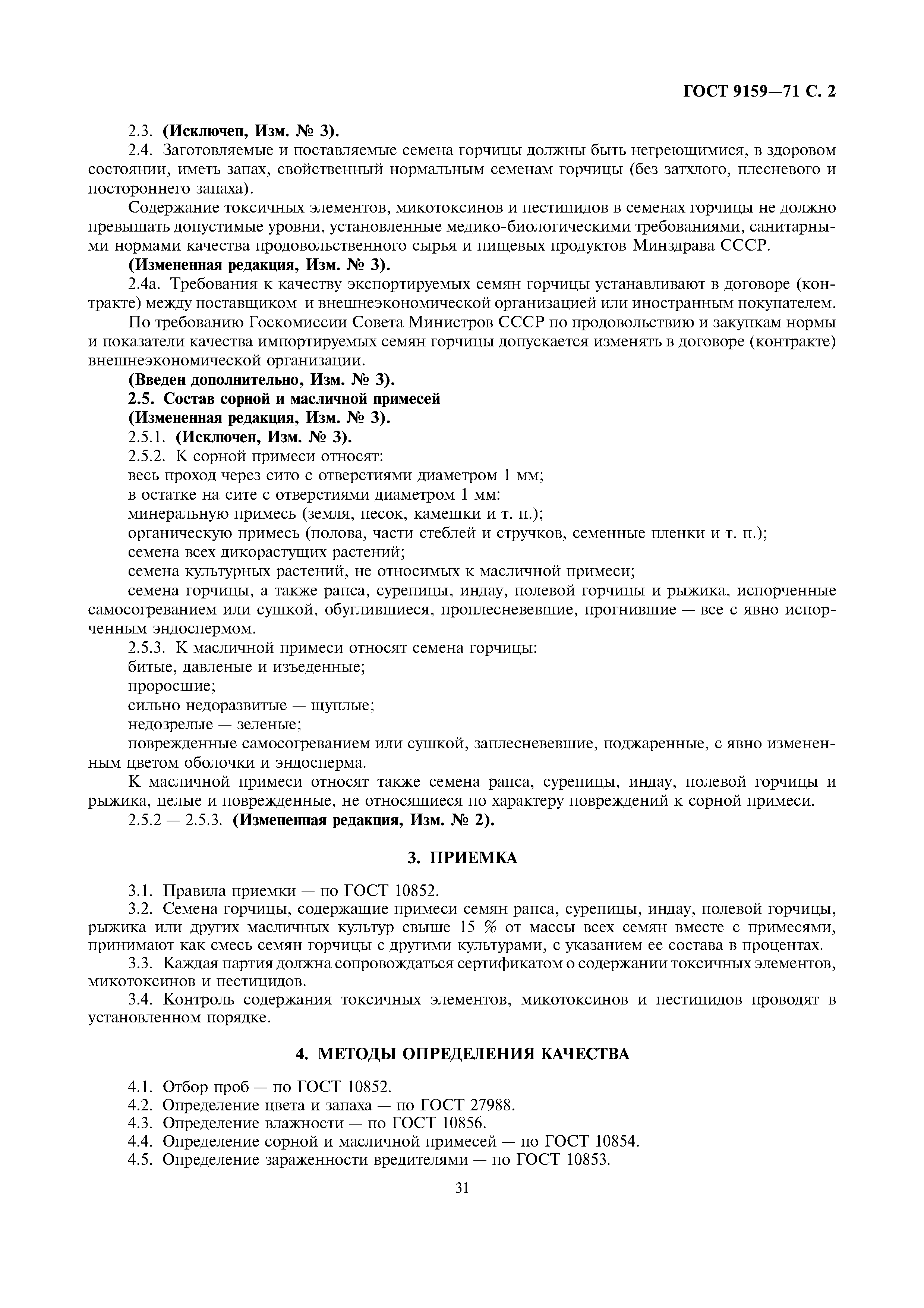 ГОСТ 9159—71 С. 2

2.3. (Исключен, Изм. № 3).

2.4. Заготовляемые и поставляемые семена горчицы должны быть негреющимися, в здоровом состоянии, иметь запах, свойственный нормальным семенам горчицы (без затхлого, плесневого и постороннего запаха).

Содержание токсичных элементов, микотоксинов и пестицидов в семенах горчицы не должно превышать допустимые уровни, установленные медико-биологическими требованиями, санитарными нормами качества продовольственного сырья и пищевых продуктов Минздрава СССР.

(Измененная редакция, Изм. № 3).

2.4а. Требования к качеству экспортируемых семян горчицы устанавливают в договоре (контракте) между поставщиком и внешнеэкономической организацией или иностранным покупателем.

По требованию Госкомиссии Совета Министров СССР по продовольствию и закупкам нормы и показатели качества импортируемых семян горчицы допускается изменять в договоре (контракте) внешнеэкономической организации.

(Введен дополнительно, Изм. № 3).

2.5. Состав сорной и масличной примесей

(Измененная редакция, Изм. № 3).

2.5.1. (Исключен, Изм. № 3).

2.5.2. К сорной примеси относят:

весь проход через сито с отверстиями диаметром 1 мм;

в остатке на сите с отверстиями диаметром 1 мм:

минеральную примесь (земля, песок, камешки и т. п.);

органическую примесь (полова, части стеблей и стручков, семенные пленки и т. п.);

семена всех дикорастущих растений;

семена культурных растений, не относимых к масличной примеси;

семена горчицы, а также рапса, сурепицы, индау, полевой горчицы и рыжика, испорченные самосогреванием или сушкой, обуглившиеся, проплесневевшие, прогнившие — все с явно испорченным эндоспермом.

2.5.3. К масличной примеси относят семена горчицы:

битые, давленые и изъеденные;

проросшие;

сильно недоразвитые — щуплые;

недозрелые — зеленые;

поврежденные самосогреванием или сушкой, заплесневевшие, поджаренные, с явно измененным цветом оболочки и эндосперма.

К масличной примеси относят также семена рапса, сурепицы, индау, полевой горчицы и рыжика, целые и поврежденные, не относящиеся по характеру повреждений к сорной примеси.

2.5.2 — 2.5.3. (Измененная редакция, Изм. № 2).

3. ПРИЕМКА

3.1. Правила приемки — по ГОСТ 10852.

3.2. Семена горчицы, содержащие примеси семян рапса, сурепицы, индау, полевой горчицы, рыжика или других масличных культур свыше 15 % от массы всех семян вместе с примесями, принимают как смесь семян горчицы с другими культурами, с указанием ее состава в процентах.

3.3. Каждая партия должна сопровождаться сертификатом о содержании токсичных элементов, микотоксинов и пестицидов.

3.4. Контроль содержания токсичных элементов, микотоксинов и пестицидов проводят в установленном порядке.

4. МЕТОДЫ ОПРЕДЕЛЕНИЯ КАЧЕСТВА

4.1. Отбор проб — по ГОСТ 10852.

4.2. Определение цвета и запаха — по ГОСТ 27988.

4.3. Определение влажности — по ГОСТ 10856.

4.4. Определение сорной и масличной примесей — по ГОСТ 10854.

4.5. Определение зараженности вредителями — по ГОСТ 10853.

31